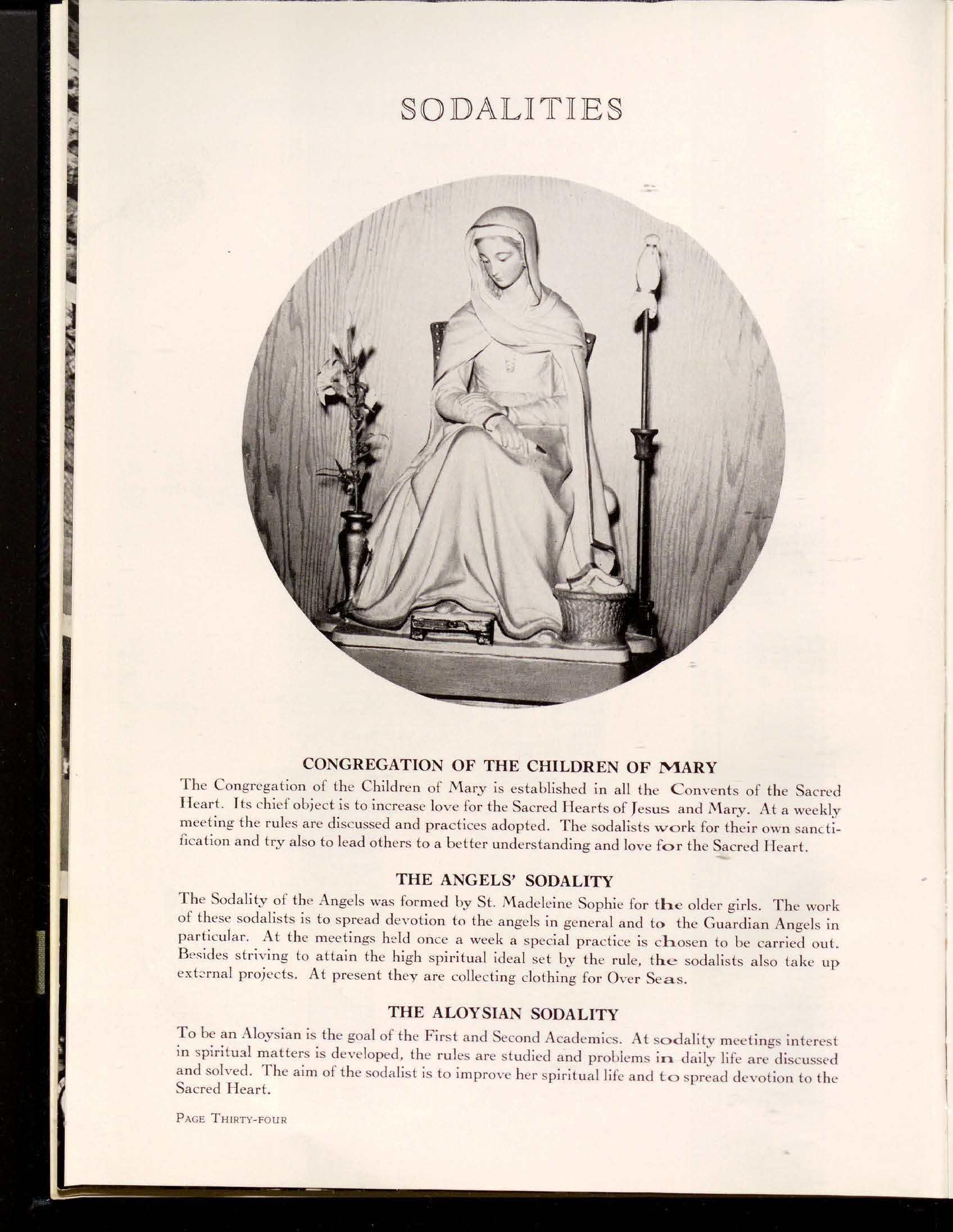 SODALITIES

CONGREGATION OF THE CHILDREN OF MARY

The Congregation of the Children of Mary is established in all the Convents of the Sacred Heart. Its chief object is to increase love for the Sacred Hearts of Jesus and Mary. At a weekly meeting the rules are discussed and practices adopted. The sodalists work for their own sanctification and try also to lead others to a better understanding and love for the Sacred Heart.

THE ANGELS' SODALITY

The Sodality of the Angels was formed by St. Madeleine Sophie for the older girls. The work of these sodalists is to spread devotion to the angels in general and to the Guardian Angels in particular. At the meetings held once a week a special practice is chosen to be carried out. Besides striving to attain the high spiritual ideal set by the rule, the sodalists also take up external projects. At present they are collecting clothing for Over Seas.

THE ALOYSIAN SODALITY

To be an Aloysian is the goal of the First and Second Academics. At sodality meetings interest in spiritual matters is developed, the rules are studied and problems in daily life are discussed and solved. The aim of the sodalist is to improve her spiritual life and to spread devotion to the Sacred Heart.

PAGE THIRTY-FOUR